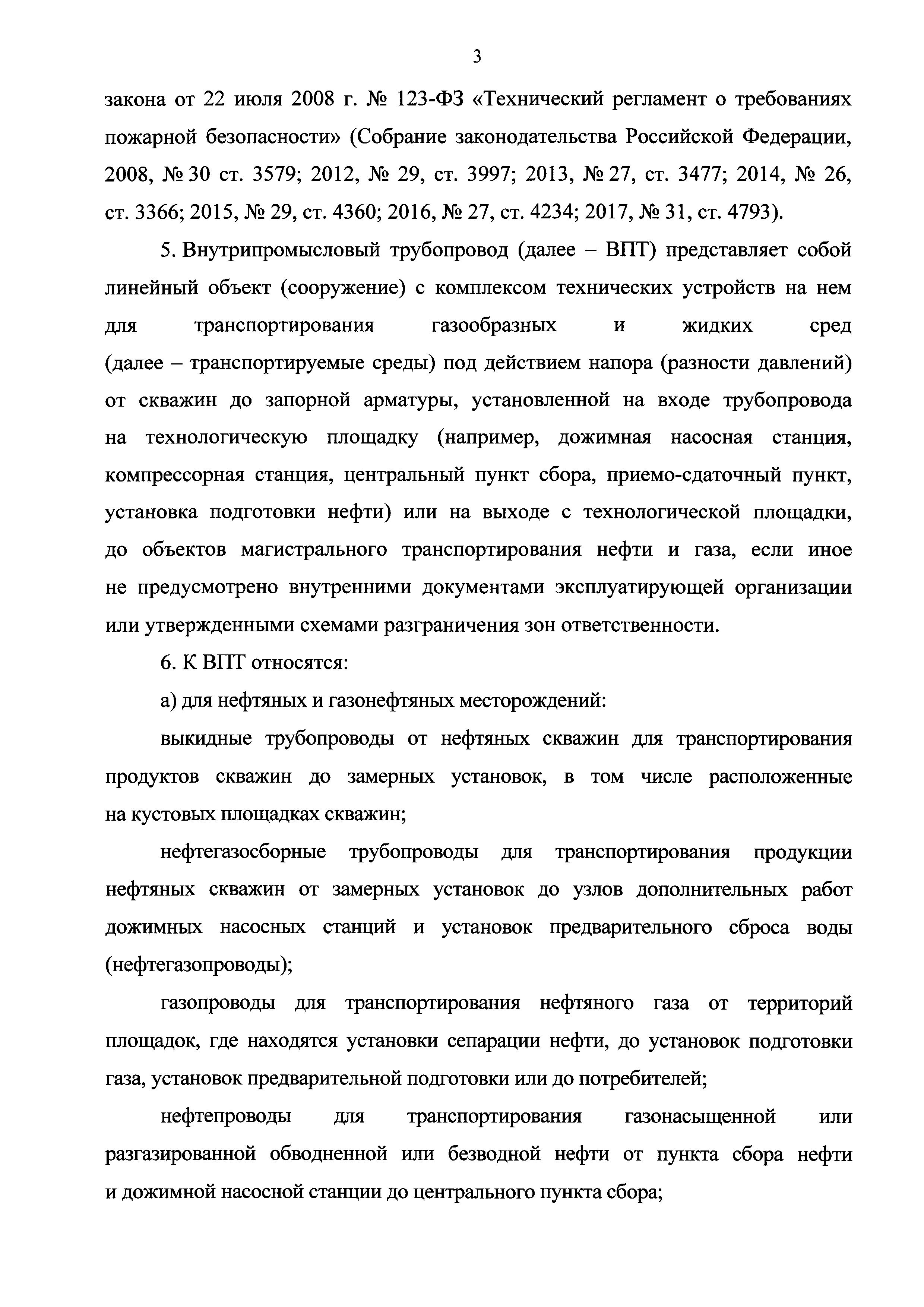 3

закона от 22 июля 2008 г. № 123-ФЗ «Технический регламент о требованиях пожарной безопасности» (Собрание законодательства Российской Федерации, 2008, № 30 ст. 3579; 2012, № 29, ст. 3997; 2013, № 27, ст. 3477; 2014, № 26, ст. 3366; 2015, № 29, ст. 4360; 2016, № 27, ст. 4234; 2017, № 31, ст. 4793).

5. Внутрипромысловый трубопровод (далее – ВПТ) представляет собой линейный объект (сооружение) с комплексом технических устройств на нем для транспортирования газообразных и жидких сред (далее – транспортируемые среды) под действием напора (разности давлений) от скважин до запорной арматуры, установленной на входе трубопровода на технологическую площадку (например, дожимная насосная станция, компрессорная станция, центральный пункт сбора, приемо-сдаточный пункт, установка подготовки нефти) или на выходе с технологической площадки, до объектов магистрального транспортирования нефти и газа, если иное не предусмотрено внутренними документами эксплуатирующей организации или утвержденными схемами разграничения зон ответственности.

6. К ВПТ относятся:

а) для нефтяных и газонефтяных месторождений:

выкидные трубопроводы от нефтяных скважин для транспортирования продуктов скважин до замерных установок, в том числе расположенные на кустовых площадках скважин;

нефтегазосборные трубопроводы для транспортирования продукции нефтяных скважин от замерных установок до узлов дополнительных работ дожимных насосных станций и установок предварительного сброса воды (нефтегазопроводы);

газопроводы для транспортирования нефтяного газа от территорий площадок, где находятся установки сепарации нефти, до установок подготовки газа, установок предварительной подготовки или до потребителей;

нефтепроводы для транспортирования газонасыщенной или разгазированной обводненной или безводной нефти от пункта сбора нефти и дожимной насосной станции до центрального пункта сбора;